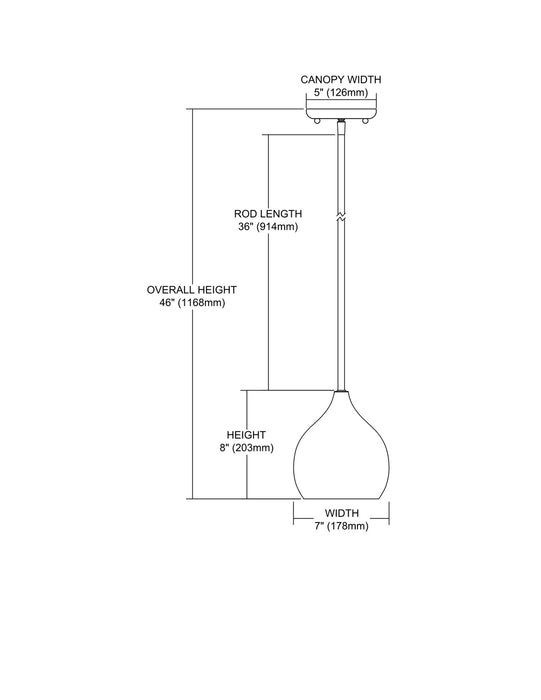 CANOPY WIDTH
5" (126mm)

ROD LENGTH
36" (914mm)

OVERALL HEIGHT
46" (1168mm)

HEIGHT
8" (203mm)

WIDTH
7" (178mm)